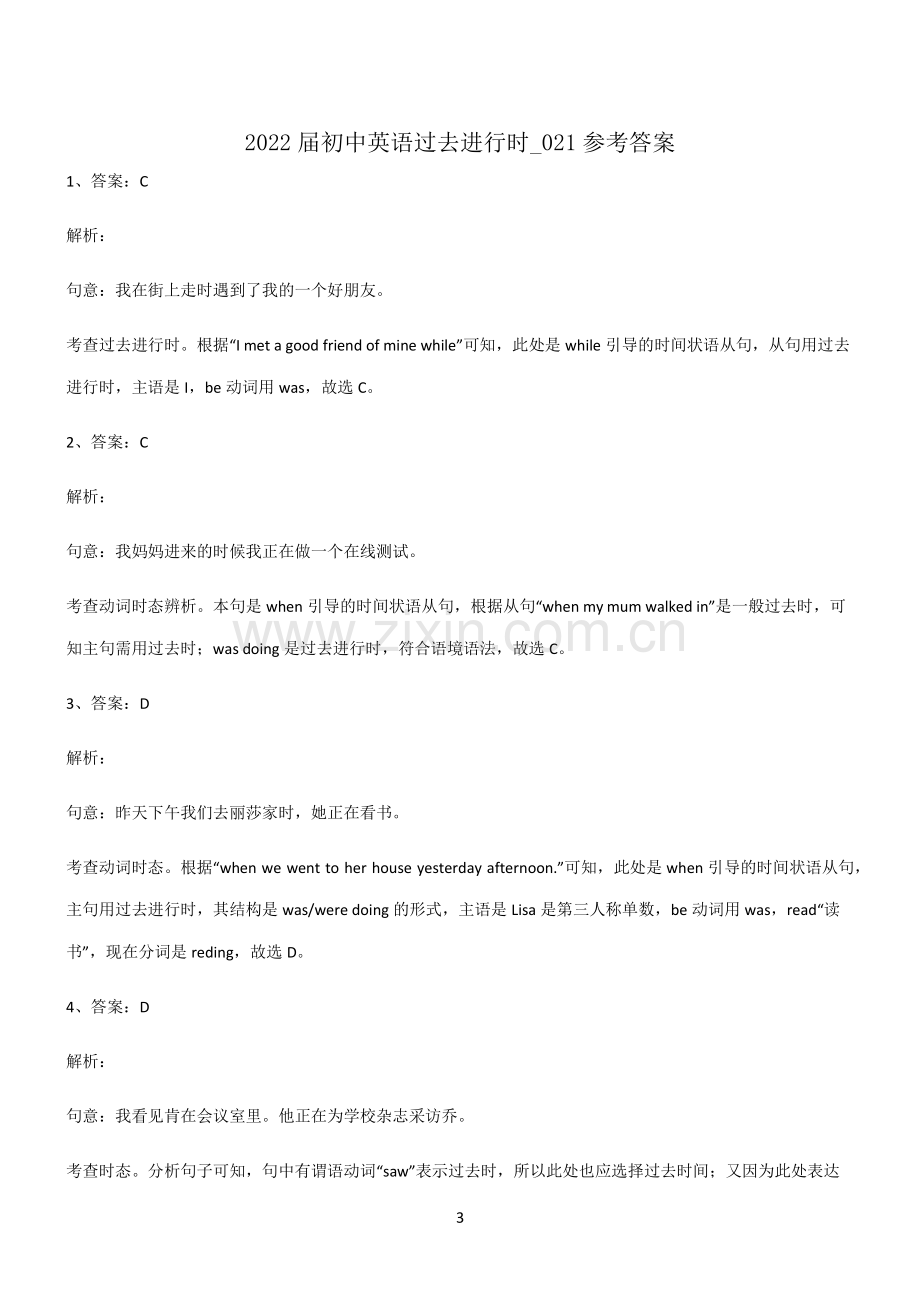 2022届初中英语过去进行时_021参考答案

1、答案：C

解析：

句意：我在街上走时遇到了我的一个好朋友。

考查过去进行时。根据“I met a good friend of mine while”可知，此处是while引导的时间状语从句，从句用过去进行时，主语是I，be动词用was，故选C。

2、答案：C

解析：

句意：我妈妈进来的时候我正在做一个在线测试。

考查动词时态辨析。本句是when引导的时间状语从句，根据从句“when my mum walked in”是一般过去时，可知主句需用过去时；was doing是过去进行时，符合语境语法，故选C。

3、答案：D

解析：

句意：昨天下午我们去丽莎家时，她正在看书。

考查动词时态。根据“when we went to her house yesterday afternoon.”可知，此处是when引导的时间状语从句，主句用过去进行时，其结构是was/were doing的形式，主语是Lisa是第三人称单数，be动词用was，read“读书”，现在分词是reding，故选D。

4、答案：D

解析：

句意：我看见肯在会议室里。他正在为学校杂志采访乔。

考查时态。分析句子可知，句中有谓语动词“saw”表示过去时，所以此处也应选择过去时间；又因为此处表达

3

www.zixin.com.cn